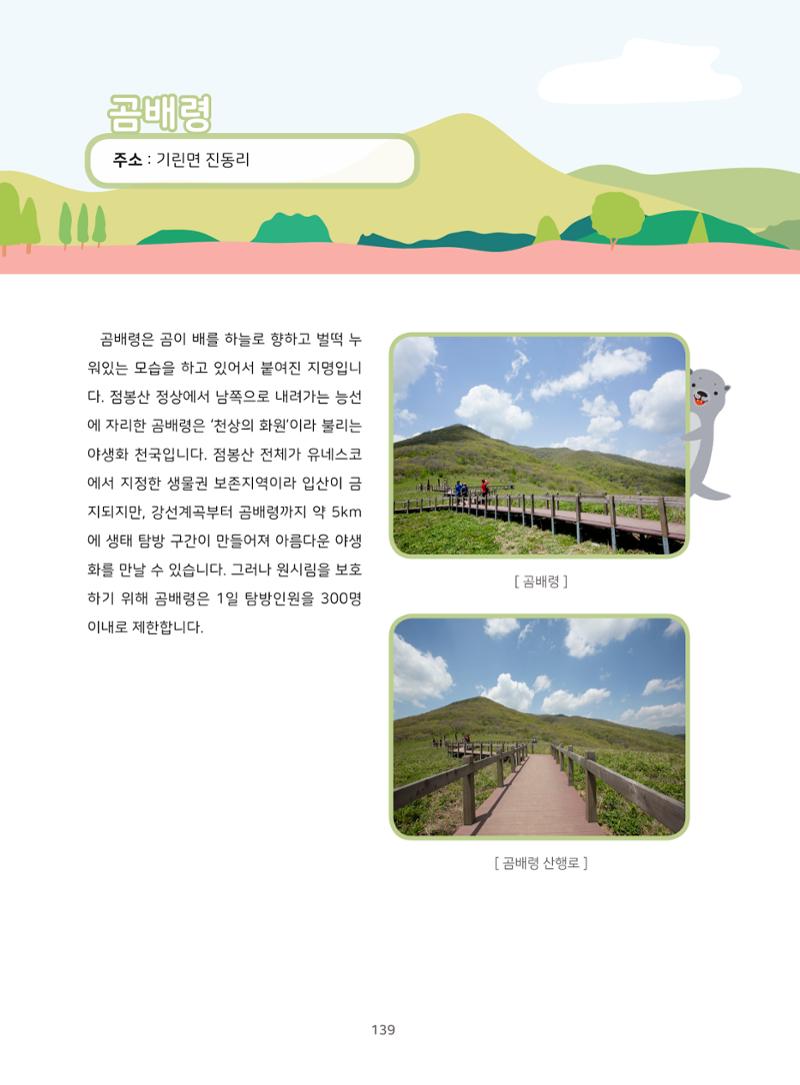 곰배령

주소 : 기린면 진동리

곰배령은 곰이 배를 하늘로 향하고 벌떡 누워있는 모습을 하고 있어서 붙여진 지명입니다. 점봉산 정상에서 남쪽으로 내려가는 능선에 자리한 곰배령은 '천상의 화원'이라 불리는 야생화 천국입니다. 점봉산 전체가 유네스코에서 지정한 생물권 보존지역이라 입산이 금지되지만, 강선계곡부터 곰배령까지 약 5km에 생태 탐방 구간이 만들어져 아름다운 야생화를 만날 수 있습니다. 그러나 원시림을 보호하기 위해 곰배령은 1일 탐방인원을 300명 이내로 제한합니다.

[ 곰배령 ]

[ 곰배령 산행로 ]

139